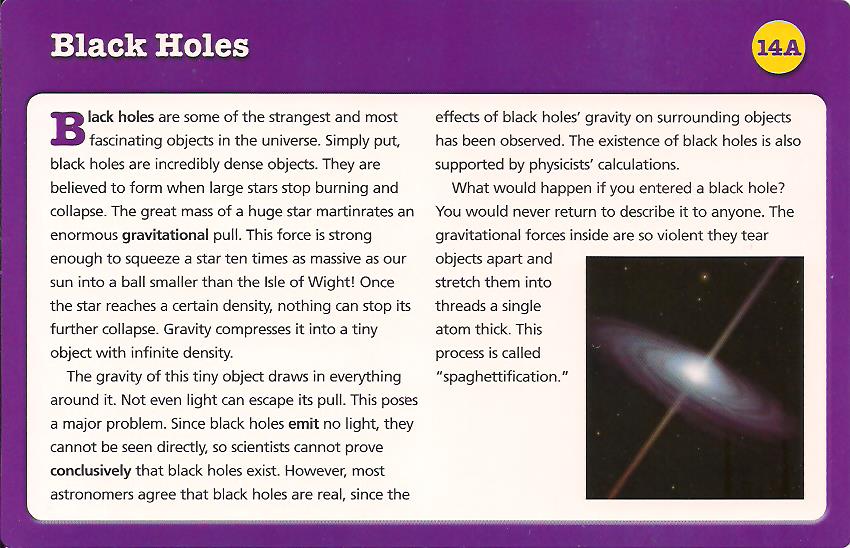 Black Holes

14A

Black holes are some of the strangest and most fascinating objects in the universe. Simply put, black holes are incredibly dense objects. They are believed to form when large stars stop burning and collapse. The great mass of a huge star martinrates an enormous gravitational pull. This force is strong enough to squeeze a star ten times as massive as our sun into a ball smaller than the Isle of Wight! Once the star reaches a certain density, nothing can stop its further collapse. Gravity compresses it into a tiny object with infinite density.

The gravity of this tiny object draws in everything around it. Not even light can escape its pull. This poses a major problem. Since black holes emit no light, they cannot be seen directly, so scientists cannot prove conclusively that black holes exist. However, most astronomers agree that black holes are real, since the effects of black holes' gravity on surrounding objects has been observed. The existence of black holes is also supported by physicists' calculations.

What would happen if you entered a black hole? You would never return to describe it to anyone. The gravitational forces inside are so violent they tear objects apart and stretch them into threads a single atom thick. This process is called "spaghettification."